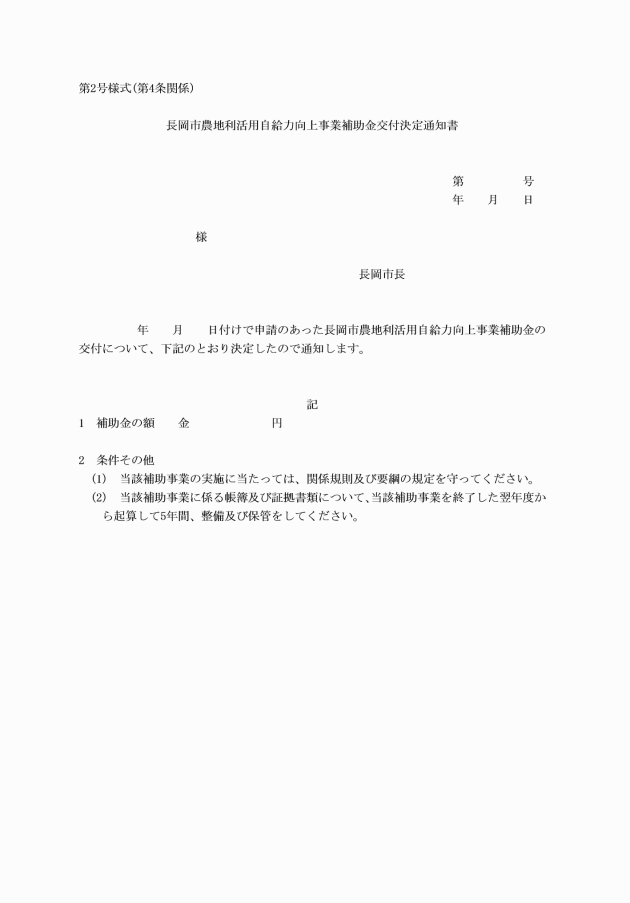 第2号様式(第4条関係)

長岡市農地利活用自給力向上事業補助金交付決定通知書

第　　　　号
年　　月　　日

様

長岡市長

年　　月　　日付けで申請のあった長岡市農地利活用自給力向上事業補助金の交付について、下記のとおり決定したので通知します。

記

1　補助金の額　　金　　　　　　　円

2　条件その他
(1)　当該補助事業の実施に当たっては、関係規則及び要綱の規定を守ってください。
(2)　当該補助事業に係る帳簿及び証拠書類について、当該補助事業を終了した翌年度から起算して5年間、整備及び保管をしてください。